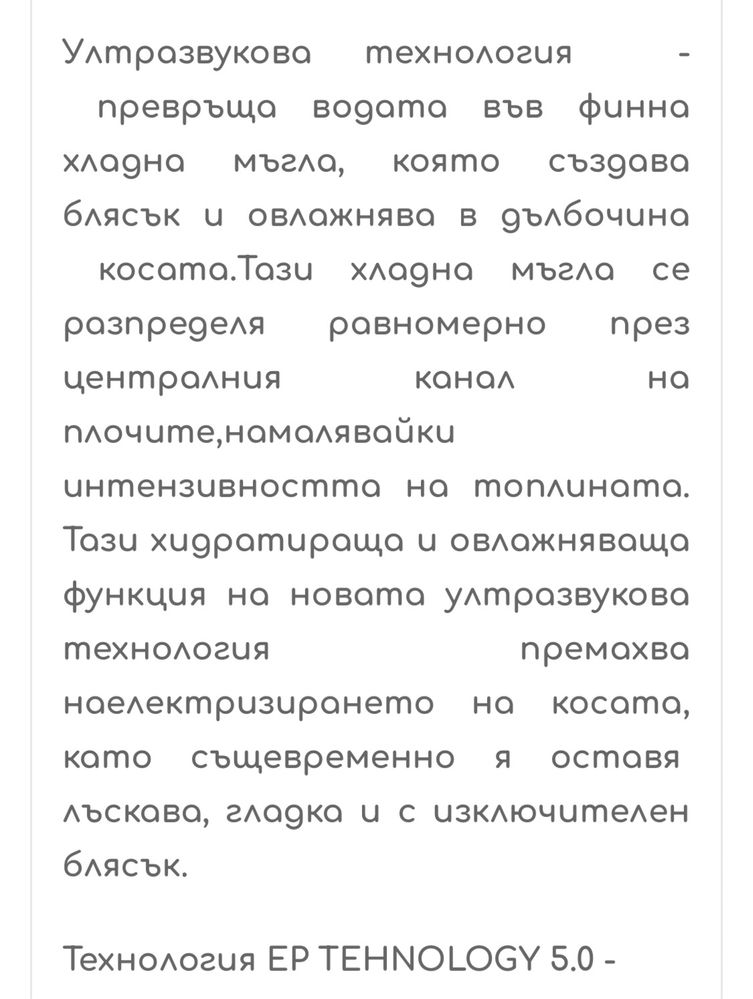 Ултразвукова технология - превръща водата във финна хладна мъгла, която създава блясък и овлажнява в дълбочина косата.Тази хладна мъгла се разпределя равномерно през централния канал на плочите,намалявайки интензивността на топлината. Тази хидратираща и овлажняваща функция на новата ултразвукова технология премахва наелектризирането на косата, като същевременно я оставя лъскава, гладка и с изключителен блясък.

Технология EP TEHNOLOGY 5.0 -